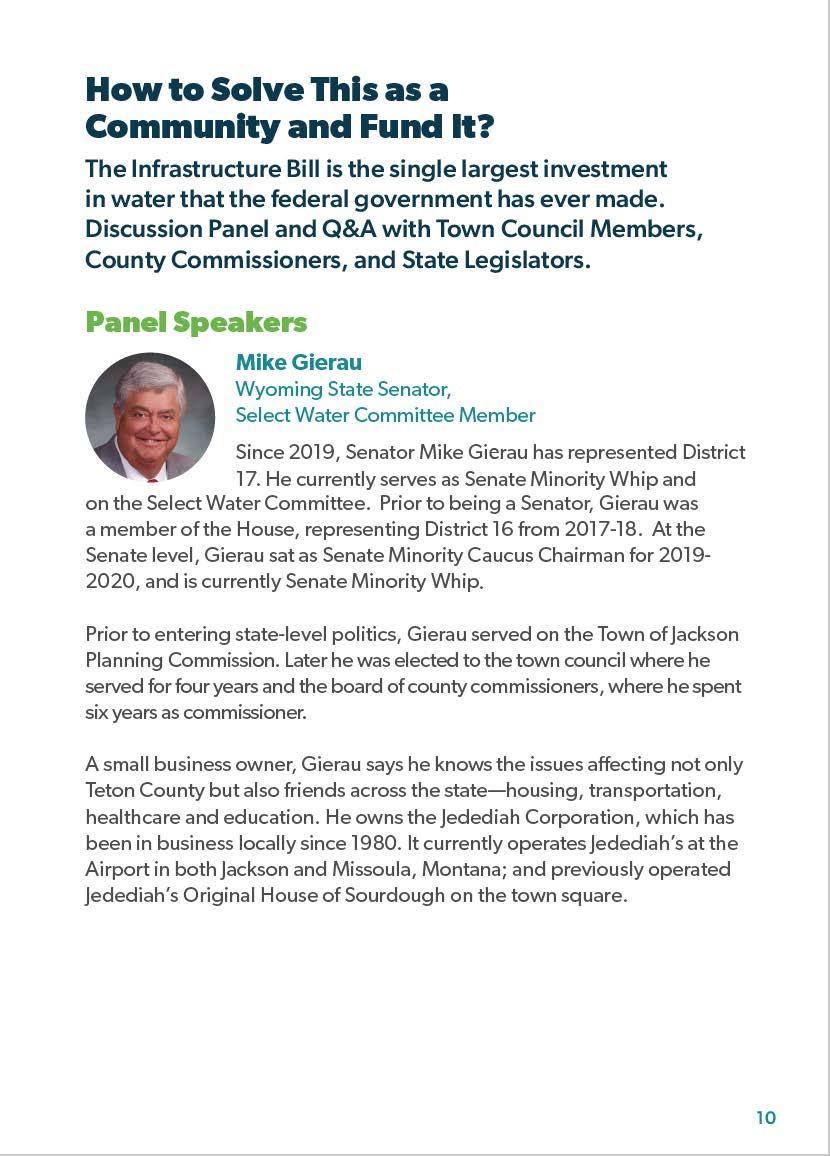 How to Solve This as a Community and Fund It?

The Infrastructure Bill is the single largest investment in water that the federal government has ever made. Discussion Panel and Q&A with Town Council Members, County Commissioners, and State Legislators.

Panel Speakers

Mike Gierau
Wyoming State Senator,
Select Water Committee Member

Since 2019, Senator Mike Gierau has represented District 17. He currently serves as Senate Minority Whip and on the Select Water Committee. Prior to being a Senator, Gierau was a member of the House, representing District 16 from 2017-18. At the Senate level, Gierau sat as Senate Minority Caucus Chairman for 2019-2020, and is currently Senate Minority Whip.

Prior to entering state-level politics, Gierau served on the Town of Jackson Planning Commission. Later he was elected to the town council where he served for four years and the board of county commissioners, where he spent six years as commissioner.

A small business owner, Gierau says he knows the issues affecting not only Teton County but also friends across the state—housing, transportation, healthcare and education. He owns the Jedediah Corporation, which has been in business locally since 1980. It currently operates Jedediah's at the Airport in both Jackson and Missoula, Montana; and previously operated Jedediah's Original House of Sourdough on the town square.

10